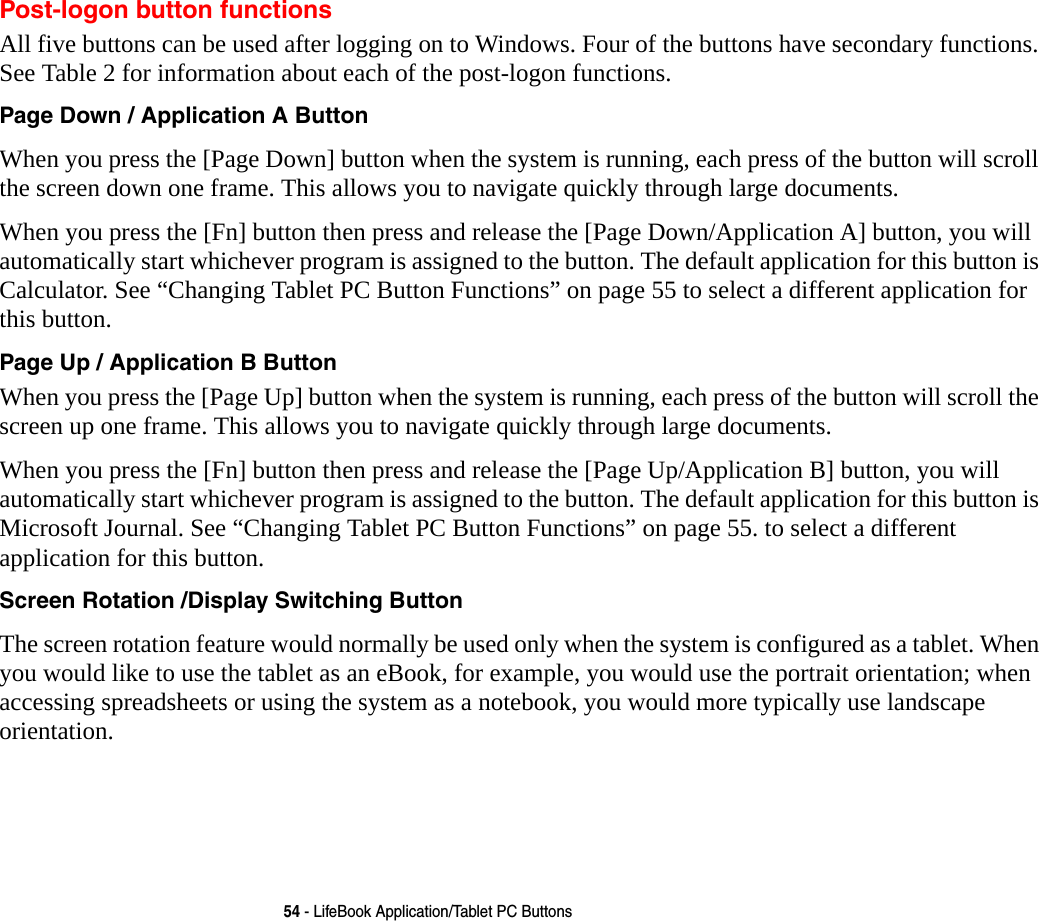 Post-logon button functions

All five buttons can be used after logging on to Windows. Four of the buttons have secondary functions. See Table 2 for information about each of the post-logon functions.

Page Down / Application A Button

When you press the [Page Down] button when the system is running, each press of the button will scroll the screen down one frame. This allows you to navigate quickly through large documents.

When you press the [Fn] button then press and release the [Page Down/Application A] button, you will automatically start whichever program is assigned to the button. The default application for this button is Calculator. See “Changing Tablet PC Button Functions” on page 55 to select a different application for this button.

Page Up / Application B Button

When you press the [Page Up] button when the system is running, each press of the button will scroll the screen up one frame. This allows you to navigate quickly through large documents.

When you press the [Fn] button then press and release the [Page Up/Application B] button, you will automatically start whichever program is assigned to the button. The default application for this button is Microsoft Journal. See “Changing Tablet PC Button Functions” on page 55. to select a different application for this button.

Screen Rotation /Display Switching Button

The screen rotation feature would normally be used only when the system is configured as a tablet. When you would like to use the tablet as an eBook, for example, you would use the portrait orientation; when accessing spreadsheets or using the system as a notebook, you would more typically use landscape orientation.

54 - LifeBook Application/Tablet PC Buttons